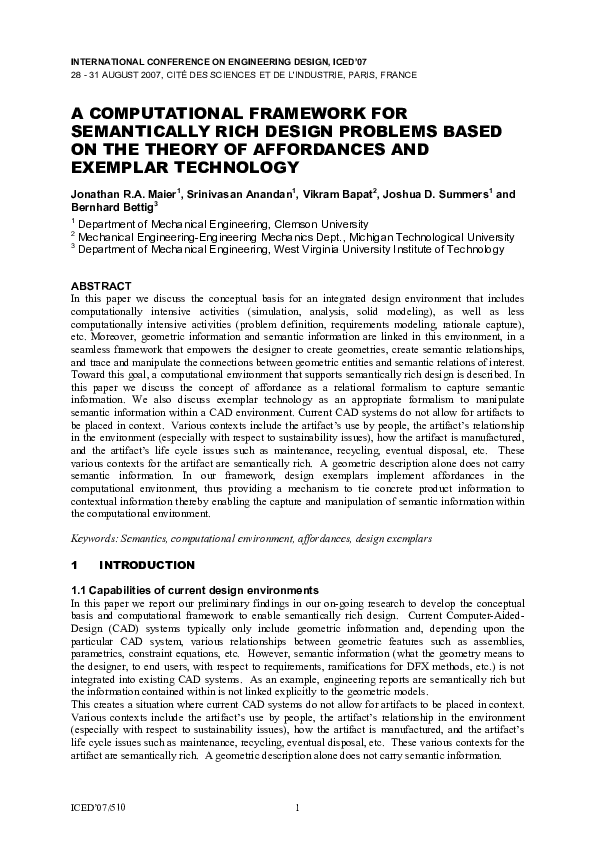 INTERNATIONAL CONFERENCE ON ENGINEERING DESIGN, ICED'07
28 - 31 AUGUST 2007, CITÉ DES SCIENCES ET DE L'INDUSTRIE, PARIS, FRANCE

A COMPUTATIONAL FRAMEWORK FOR SEMANTICALLY RICH DESIGN PROBLEMS BASED ON THE THEORY OF AFFORDANCES AND EXEMPLAR TECHNOLOGY

Jonathan R.A. Maier$^1$, Srinivasan Anandan$^1$, Vikram Bapat$^2$, Joshua D. Summers$^1$ and Bernhard Bettig$^3$

$^1$ Department of Mechanical Engineering, Clemson University
$^2$ Mechanical Engineering-Engineering Mechanics Dept., Michigan Technological University
$^3$ Department of Mechanical Engineering, West Virginia University Institute of Technology

ABSTRACT
In this paper we discuss the conceptual basis for an integrated design environment that includes computationally intensive activities (simulation, analysis, solid modeling), as well as less computationally intensive activities (problem definition, requirements modeling, rationale capture), etc. Moreover, geometric information and semantic information are linked in this environment, in a seamless framework that empowers the designer to create geometries, create semantic relationships, and trace and manipulate the connections between geometric entities and semantic relations of interest. Toward this goal, a computational environment that supports semantically rich design is described. In this paper we discuss the concept of affordance as a relational formalism to capture semantic information. We also discuss exemplar technology as an appropriate formalism to manipulate semantic information within a CAD environment. Current CAD systems do not allow for artifacts to be placed in context. Various contexts include the artifact's use by people, the artifact's relationship in the environment (especially with respect to sustainability issues), how the artifact is manufactured, and the artifact's life cycle issues such as maintenance, recycling, eventual disposal, etc. These various contexts for the artifact are semantically rich. A geometric description alone does not carry semantic information. In our framework, design exemplars implement affordances in the computational environment, thus providing a mechanism to tie concrete product information to contextual information thereby enabling the capture and manipulation of semantic information within the computational environment.

Keywords: Semantics, computational environment, affordances, design exemplars

1 INTRODUCTION

1.1 Capabilities of current design environments
In this paper we report our preliminary findings in our on-going research to develop the conceptual basis and computational framework to enable semantically rich design. Current Computer-Aided-Design (CAD) systems typically only include geometric information and, depending upon the particular CAD system, various relationships between geometric features such as assemblies, parametrics, constraint equations, etc. However, semantic information (what the geometry means to the designer, to end users, with respect to requirements, ramifications for DFX methods, etc.) is not integrated into existing CAD systems. As an example, engineering reports are semantically rich but the information contained within is not linked explicitly to the geometric models.
This creates a situation where current CAD systems do not allow for artifacts to be placed in context. Various contexts include the artifact's use by people, the artifact's relationship in the environment (especially with respect to sustainability issues), how the artifact is manufactured, and the artifact's life cycle issues such as maintenance, recycling, eventual disposal, etc. These various contexts for the artifact are semantically rich. A geometric description alone does not carry semantic information.

ICED'07/510 1